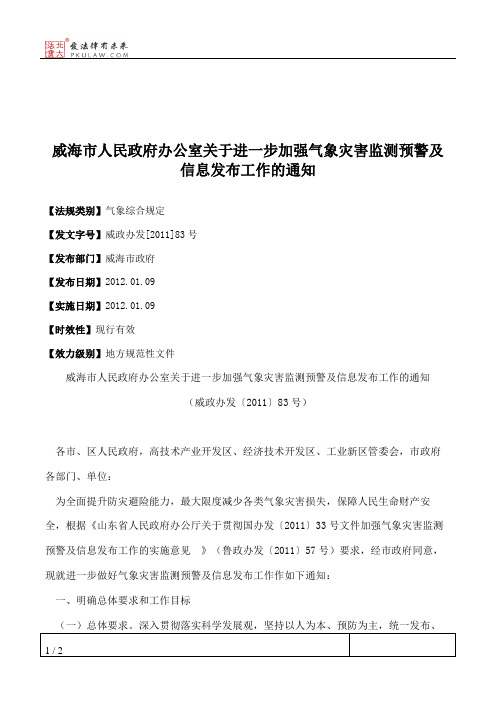 北大法宝 发法律有未来 PKULAW.COM

威海市人民政府办公室关于进一步加强气象灾害监测预警及信息发布工作的通知

【法规类别】气象综合规定

【发文字号】威政办发[2011]83号

【发布部门】威海市政府

【发布日期】2012.01.09

【实施日期】2012.01.09

【时效性】现行有效

【效力级别】地方规范性文件

威海市人民政府办公室关于进一步加强气象灾害监测预警及信息发布工作的通知

（威政办发〔2011〕83号）

各市、区人民政府，高技术产业开发区、经济技术开发区、工业新区管委会，市政府各部门、单位：

为全面提升防灾避险能力，最大限度减少各类气象灾害损失，保障人民生命财产安全，根据《山东省人民政府办公厅关于贯彻国办发〔2011〕33号文件加强气象灾害监测预警及信息发布工作的实施意见 》（鲁政办发〔2011〕57号）要求，经市政府同意，现就进一步做好气象灾害监测预警及信息发布工作作如下通知：

一、明确总体要求和工作目标

（一）总体要求。深入贯彻落实科学发展观，坚持以人为本、预防为主，统一发布、

1 / 2